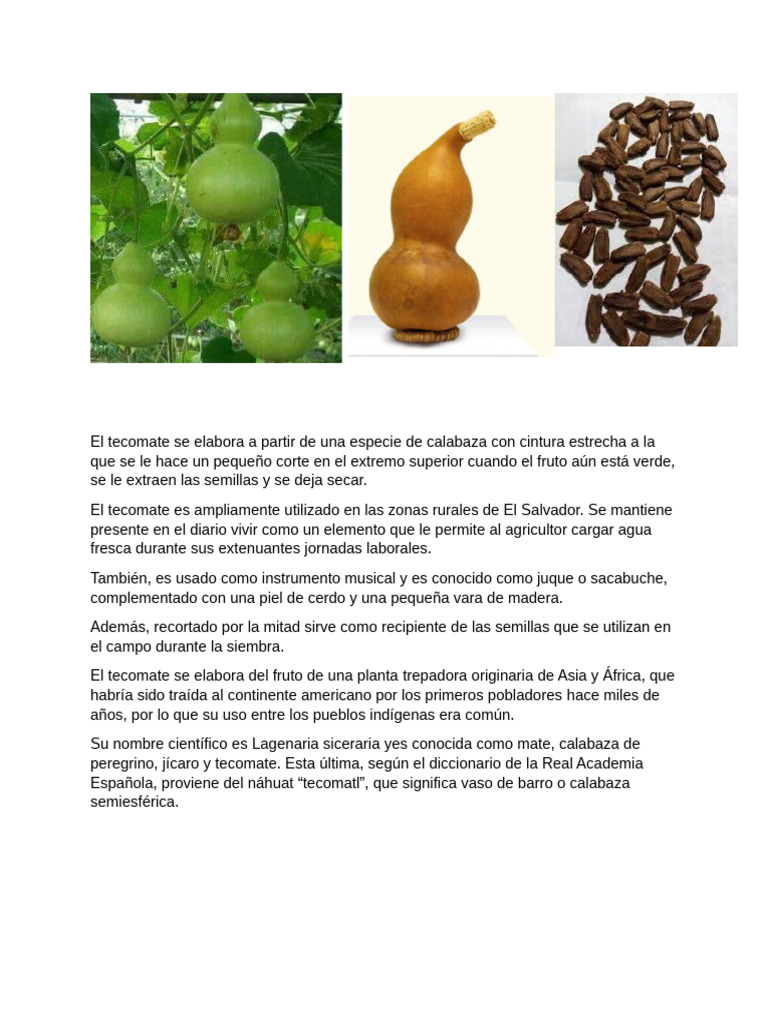 El tecomate se elabora a partir de una especie de calabaza con cintura estrecha a la que se le hace un pequeño corte en el extremo superior cuando el fruto aún está verde, se le extraen las semillas y se deja secar.

El tecomate es ampliamente utilizado en las zonas rurales de El Salvador. Se mantiene presente en el diario vivir como un elemento que le permite al agricultor cargar agua fresca durante sus extenuantes jornadas laborales.

También, es usado como instrumento musical y es conocido como juque o sacabuche, complementado con una piel de cerdo y una pequeña vara de madera.

Además, recortado por la mitad sirve como recipiente de las semillas que se utilizan en el campo durante la siembra.

El tecomate se elabora del fruto de una planta trepadora originaria de Asia y África, que habría sido traída al continente americano por los primeros pobladores hace miles de años, por lo que su uso entre los pueblos indígenas era común.

Su nombre científico es Lagenaria siceraria yes conocida como mate, calabaza de peregrino, jícaro y tecomate. Esta última, según el diccionario de la Real Academia Española, proviene del náhuat “tecomatl”, que significa vaso de barro o calabaza semiesférica.